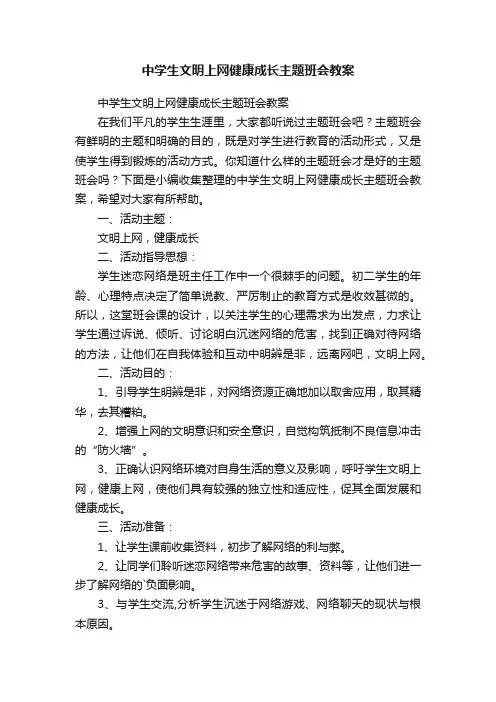 中学生文明上网健康成长主题班会教案

中学生文明上网健康成长主题班会教案

在我们平凡的学生生涯里，大家都听说过主题班会吧？主题班会有鲜明的主题和明确的目的，既是对学生进行教育的活动形式，又是使学生得到锻炼的活动方式。你知道什么样的主题班会才是好的主题班会吗？下面是小编收集整理的中学生文明上网健康成长主题班会教案，希望对大家有所帮助。

一、活动主题：

文明上网，健康成长

二、活动指导思想：

学生迷恋网络是班主任工作中一个很棘手的问题。初二学生的年龄、心理特点决定了简单说教、严厉制止的教育方式是收效甚微的。所以，这堂班会课的设计，以关注学生的心理需求为出发点，力求让学生通过诉说、倾听、讨论明白沉迷网络的危害，找到正确对待网络的方法，让他们在自我体验和互动中明辨是非，远离网吧，文明上网。

二、活动目的：

1、引导学生明辨是非，对网络资源正确地加以取舍应用，取其精华，去其糟粕。

2、增强上网的文明意识和安全意识，自觉构筑抵制不良信息冲击的“防火墙”。

3、正确认识网络环境对自身生活的意义及影响，呼吁学生文明上网，健康上网，使他们具有较强的独立性和适应性，促其全面发展和健康成长。

三、活动准备：

1、让学生课前收集资料，初步了解网络的利与弊。

2、让同学们聆听迷恋网络带来危害的故事、资料等，让他们进一步了解网络的`负面影响。

3、与学生交流,分析学生沉迷于网络游戏、网络聊天的现状与根本原因。